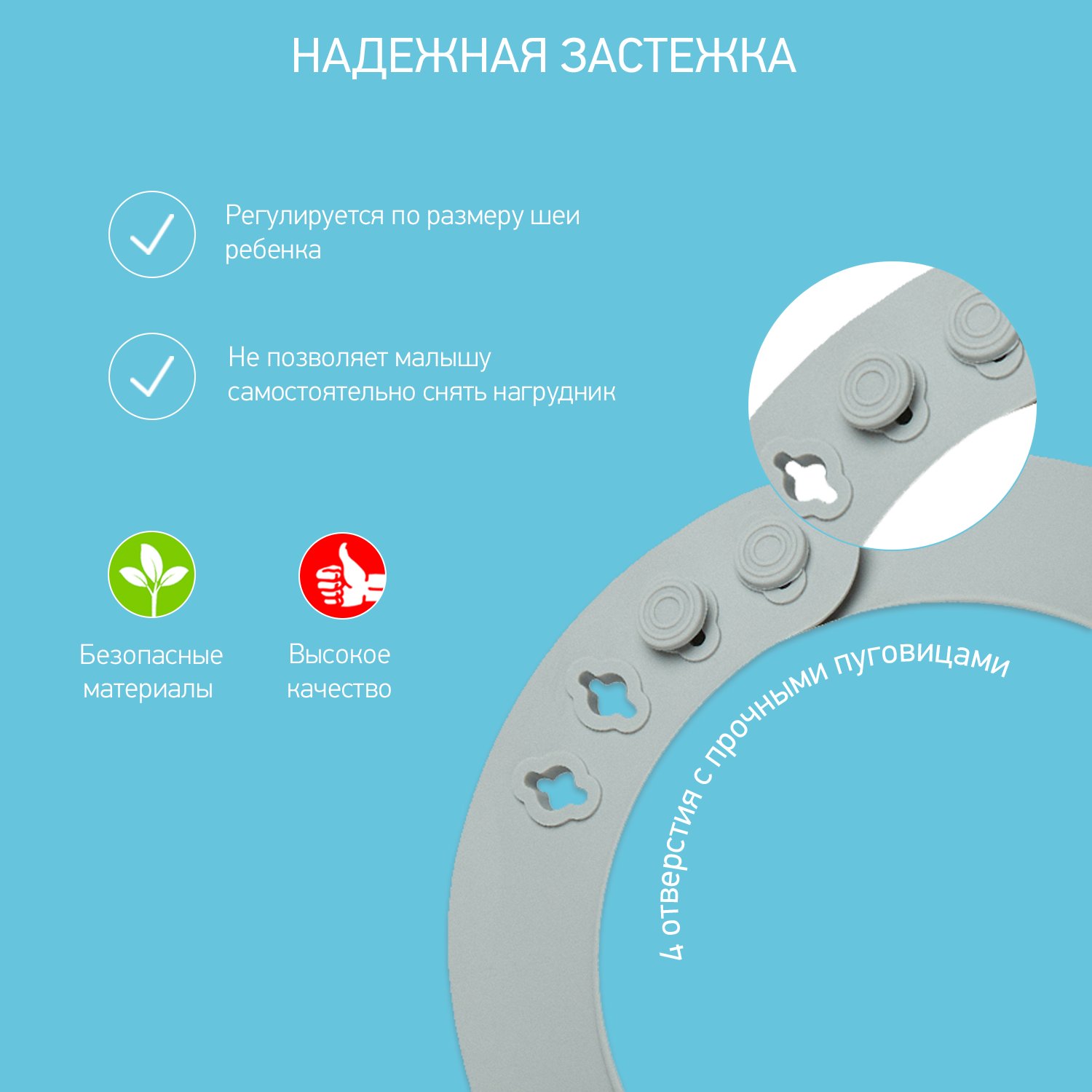 НАДЕЖНАЯ ЗАСТЕЖКА

Регулируется по размеру шеи ребенка

Не позволяет малышу самостоятельно снять нагрудник

Безопасные материалы

Высокое качество

4 отверстия с прочными пуговицами